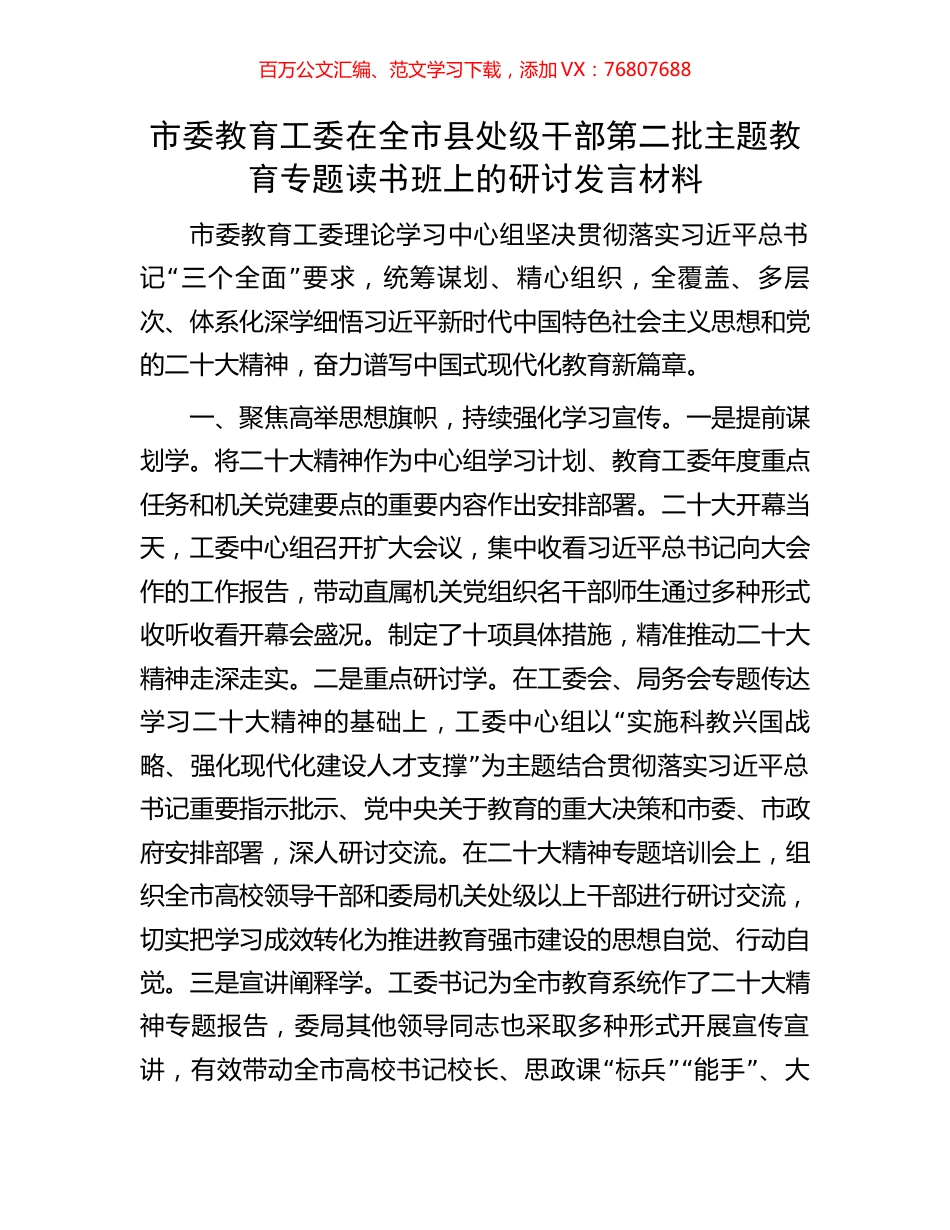 百万公文汇编、范文学习下载，添加 VX：76807688

市委教育工委在全市县处级干部第二批主题教育专题读书班上的研讨发言材料

市委教育工委理论学习中心组坚决贯彻落实习近平总书记“三个全面”要求，统筹谋划、精心组织，全覆盖、多层次、体系化深学细悟习近平新时代中国特色社会主义思想和党的二十大精神，奋力谱写中国式现代化教育新篇章。

一、聚焦高举思想旗帜，持续强化学习宣传。一是提前谋划学。将二十大精神作为中心组学习计划、教育工委年度重点任务和机关党建要点的重要内容作出安排部署。二十大开幕当天，工委中心组召开扩大会议，集中收看习近平总书记向大会作的工作报告，带动直属机关党组织名干部师生通过多种形式收听收看开幕会盛况。制定了十项具体措施，精准推动二十大精神走深走实。二是重点研讨学。在工委会、局务会专题传达学习二十大精神的基础上，工委中心组以“实施科教兴国战略、强化现代化建设人才支撑”为主题结合贯彻落实习近平总书记重要指示批示、党中央关于教育的重大决策和市委、市政府安排部署，深人研讨交流。在二十大精神专题培训会上，组织全市高校领导干部和委局机关处级以上干部进行研讨交流，切实把学习成效转化为推进教育强市建设的思想自觉、行动自觉。三是宣讲阐释学。工委书记为全市教育系统作了二十大精神专题报告，委局其他领导同志也采取多种形式开展宣传宣讲，有效带动全市高校书记校长、思政课“标兵”“能手”、大